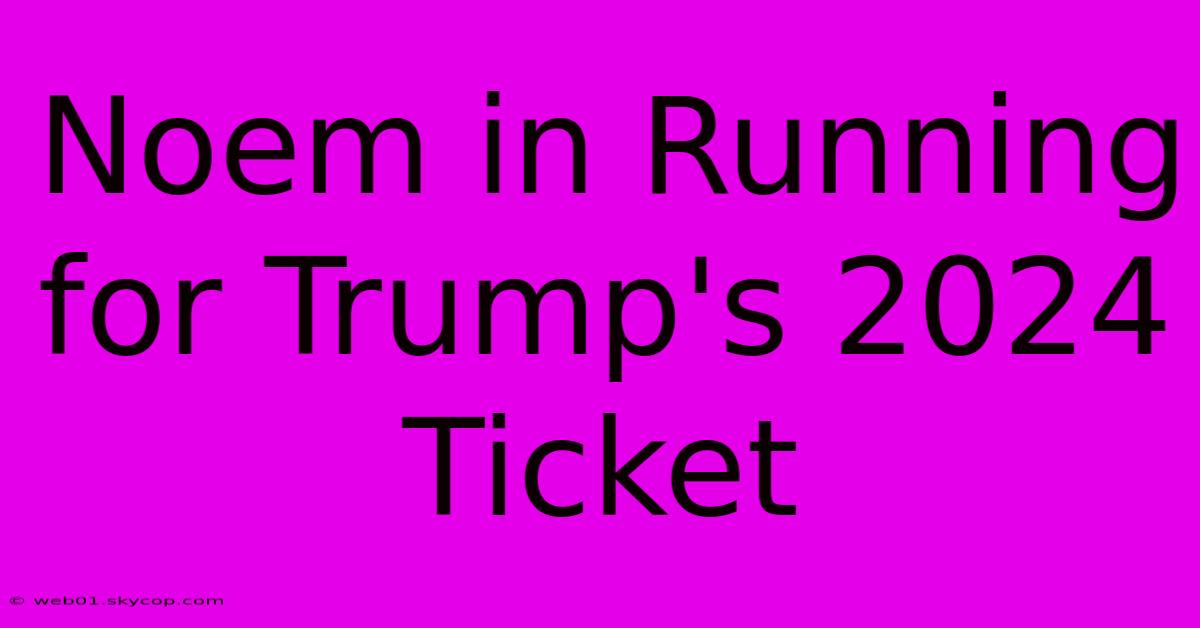 Noem in Running for Trump's 2024 Ticket

© web01.skycop.com